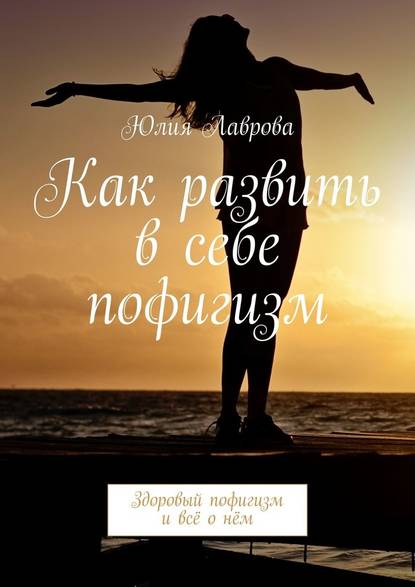 Юлия Лаврова

Как развить в себе пофигизм

Здоровый пофигизм и всё о нём